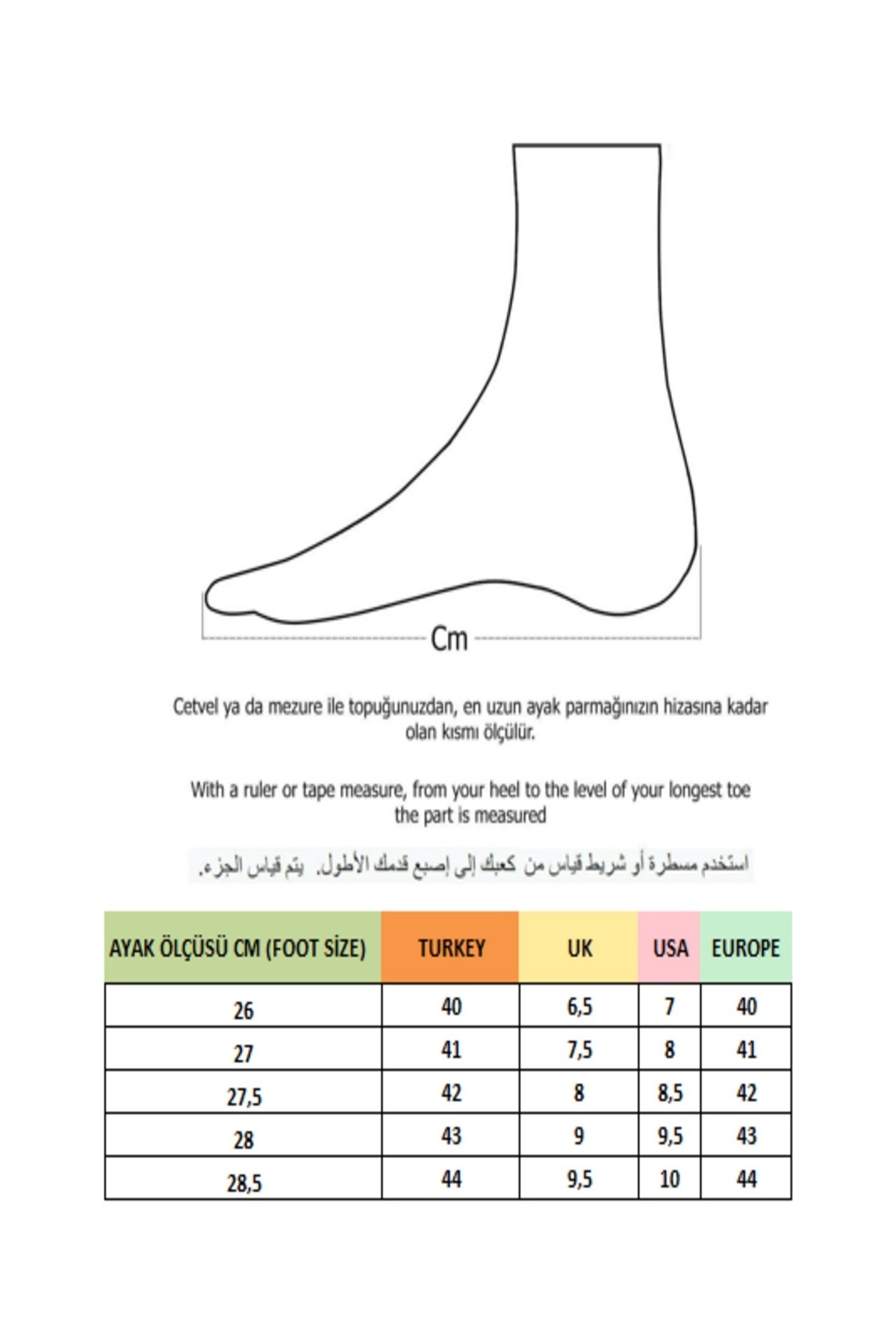 Cm

Cetvel ya da mezure ile topuğunuzdan, en uzun ayak parmağınızın hizasına kadar olan kısmı ölçülür.

With a ruler or tape measure, from your heel to the level of your longest toe the part is measured

استخدم مسطرة أو شريط قياس من كعبك إلى إصبع قدمك الأطول. يتم قياس الجزء.

| AYAK ÖLÇÜSÜ CM (FOOT SİZE) | TURKEY | UK | USA | EUROPE |
|---|---|---|---|---|
| 26 | 40 | 6,5 | 7 | 40 |
| 27 | 41 | 7,5 | 8 | 41 |
| 27,5 | 42 | 8 | 8,5 | 42 |
| 28 | 43 | 9 | 9,5 | 43 |
| 28,5 | 44 | 9,5 | 10 | 44 |